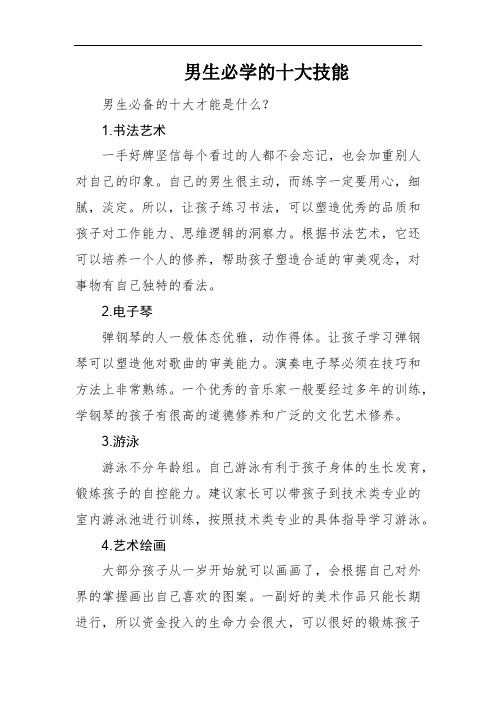 男生必学的十大技能

男生必备的十大才能是什么?

1.书法艺术

一手好牌坚信每个看过的人都不会忘记，也会加重别人对自己的印象。自己的男生很主动，而练字一定要用心，细腻，淡定。所以，让孩子练习书法，可以塑造优秀的品质和孩子对工作能力、思维逻辑的洞察力。根据书法艺术，它还可以培养一个人的修养，帮助孩子塑造合适的审美观念，对事物有自己独特的看法。

2.电子琴

弹钢琴的人一般体态优雅，动作得体。让孩子学习弹钢琴可以塑造他对歌曲的审美能力。演奏电子琴必须在技巧和方法上非常熟练。一个优秀的音乐家一般要经过多年的训练，学钢琴的孩子有很高的道德修养和广泛的文化艺术修养。

3.游泳

游泳不分年龄组。自己游泳有利于孩子身体的生长发育，锻炼孩子的自控能力。建议家长可以带孩子到技术类专业的室内游泳池进行训练，按照技术类专业的具体指导学习游泳。

4.艺术绘画

大部分孩子从一岁开始就可以画画了，会根据自己对外界的掌握画出自己喜欢的图案。一副好的美术作品只能长期进行，所以资金投入的生命力会很大，可以很好的锻炼孩子